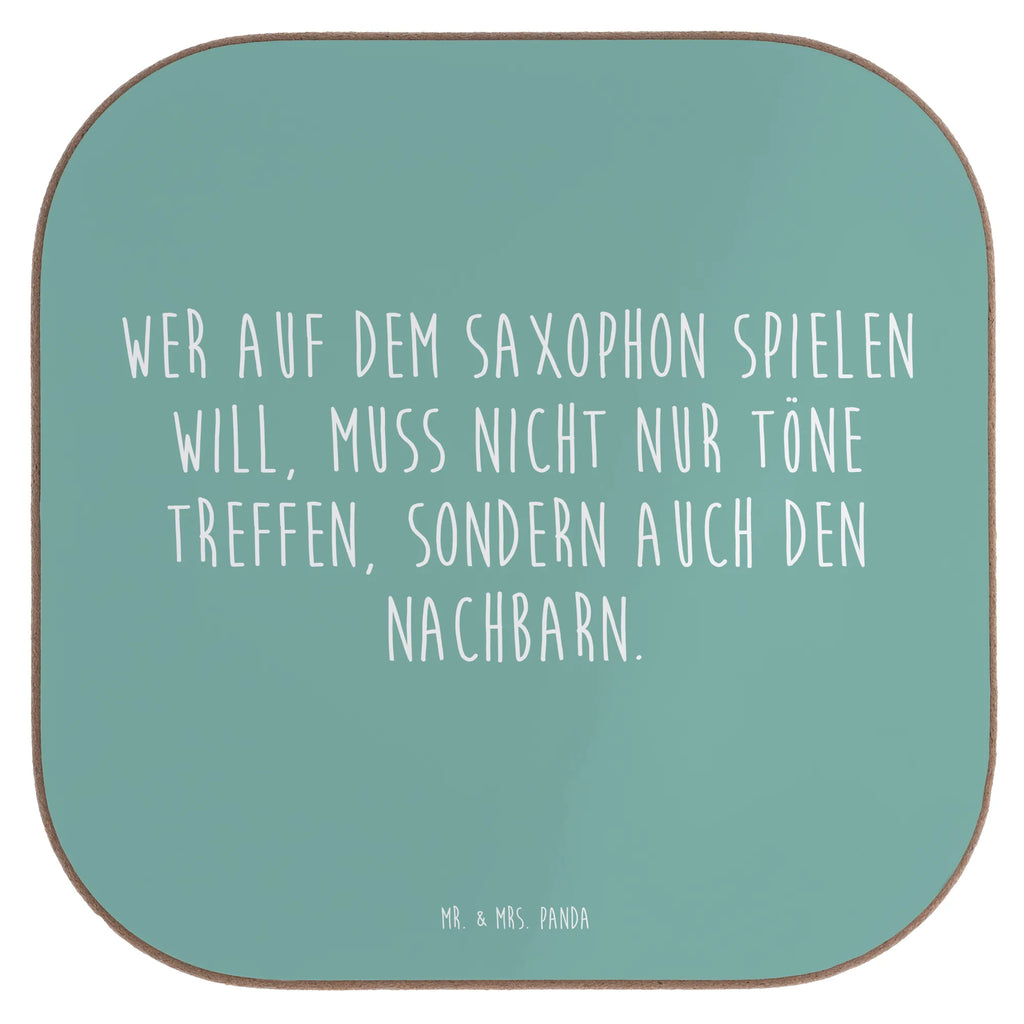 WER AUF DEM SAXOPHON SPIELEN WILL, MUSS NICHT NUR TÖNE TREFFEN, SONDERN AUCH DEN NACHBARN.

MR. & MRS. PANDA